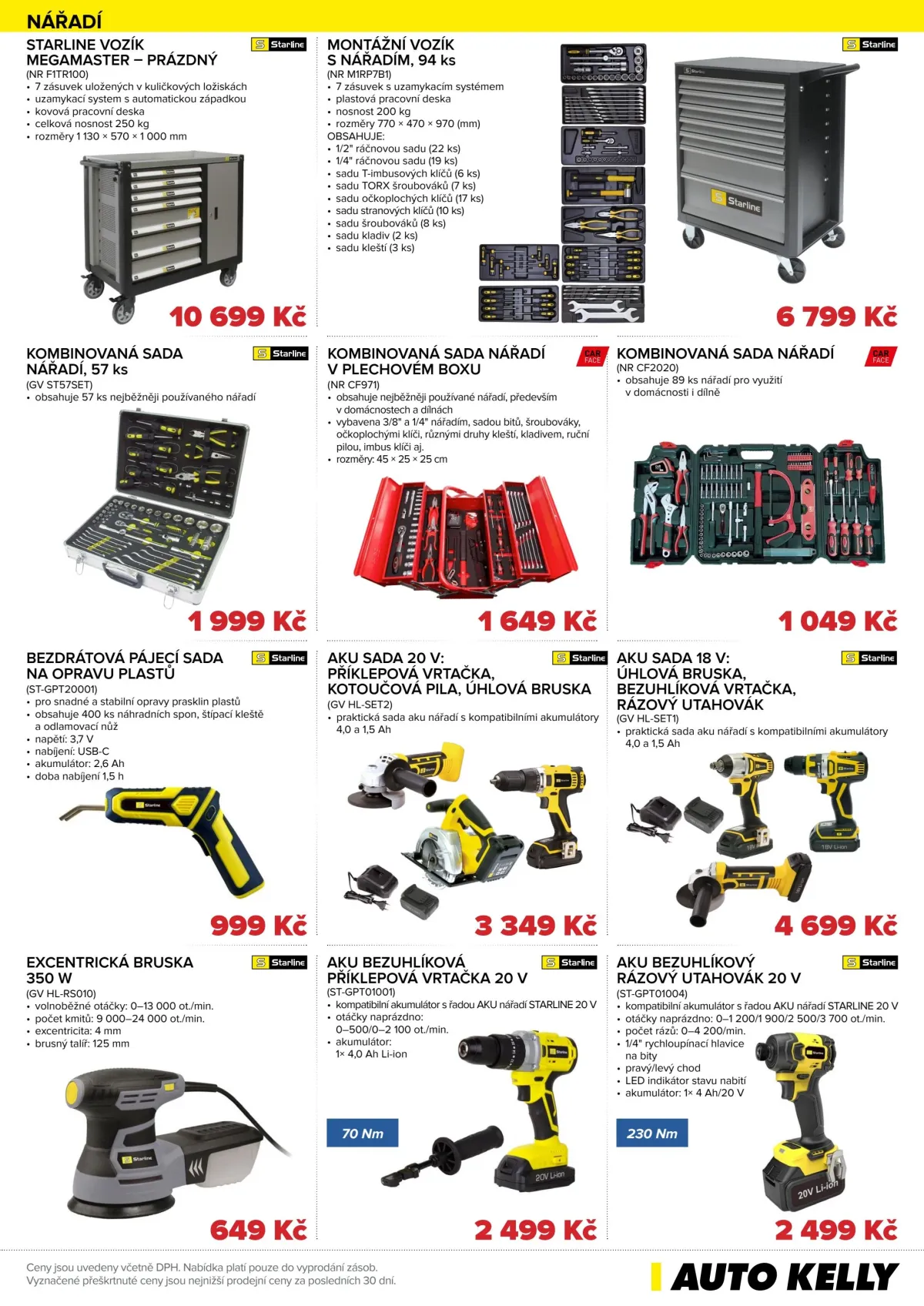 NÁŘADÍ

STARLINE VOZÍK MEGAMASTER – PRÁZDNÝ
Starline
(NR F1TR100)
• 7 zásuvek uložených v kuličkových ložiskách
• uzamykací system s automatickou západkou
• kovová pracovní deska
• celková nosnost 250 kg
• rozměry 1 130 × 570 × 1 000 mm
10 699 Kč

MONTÁŽNÍ VOZÍK S NÁŘADÍM, 94 ks
Starline
(NR M1RP7B1)
• 7 zásuvek s uzamykacím systémem
• plastová pracovní deska
• nosnost 200 kg
• rozměry 770 × 470 × 970 (mm)
OBSAHUJE:
• 1/2" ráčnovou sadu (22 ks)
• 1/4" ráčnovou sadu (19 ks)
• sadu T-imbusových klíčů (6 ks)
• sadu TORX šroubováků (7 ks)
• sadu očkoplochých klíčů (17 ks)
• sadu stranových klíčů (10 ks)
• sadu šroubováků (8 ks)
• sadu kladiv (2 ks)
• sadu kleští (3 ks)
Starline
6 799 Kč

KOMBINOVANÁ SADA NÁŘADÍ, 57 ks
Starline
(GV ST57SET)
• obsahuje 57 ks nejběžněji používaného nářadí
1 999 Kč

KOMBINOVANÁ SADA NÁŘADÍ V PLECHOVÉM BOXU
CAR FACE
(NR CF971)
• obsahuje nejběžněji používané nářadí, především v domácnostech a dílnách
• vybavena 3/8" a 1/4" nářadím, sadou bitů, šroubováky, očkoplochými klíči, různými druhy kleští, kladivem, ruční pilou, imbus klíči aj.
• rozměry: 45 × 25 × 25 cm
1 649 Kč

KOMBINOVANÁ SADA NÁŘADÍ
CAR FACE
(NR CF2020)
• obsahuje 89 ks nářadí pro využití v domácnosti i dílně
1 049 Kč

BEZDRÁTOVÁ PÁJECÍ SADA NA OPRAVU PLASTŮ
Starline
(ST-GPT20001)
• pro snadné a stabilní opravy prasklin plastů
• obsahuje 400 ks náhradních spon, štípací kleště a odlamovací nůž
• napětí: 3,7 V
• nabíjení: USB-C
• akumulátor: 2,6 Ah
• doba nabíjení 1,5 h
Starline
999 Kč

AKU SADA 20 V: PŘÍKLEPOVÁ VRTAČKA, KOTOUČOVÁ PILA, ÚHLOVÁ BRUSKA
Starline
(GV HL-SET2)
• praktická sada aku nářadí s kompatibilními akumulátory 4,0 a 1,5 Ah
3 349 Kč

AKU SADA 18 V: ÚHLOVÁ BRUSKA, BEZUHLÍKOVÁ VRTAČKA, RÁZOVÝ UTAHOVÁK
Starline
(GV HL-SET1)
• praktická sada aku nářadí s kompatibilními akumulátory 4,0 a 1,5 Ah
18V
18V Li-ion
4 699 Kč

EXCENTRICKÁ BRUSKA 350 W
Starline
(GV HL-RS010)
• volnoběžné otáčky: 0–13 000 ot./min.
• počet kmitů: 9 000–24 000 ot./min.
• excentricita: 4 mm
• brusný talíř: 125 mm
Starline
649 Kč

AKU BEZUHLÍKOVÁ PŘÍKLEPOVÁ VRTAČKA 20 V
Starline
(ST-GPT01001)
• kompatibilní akumulátor s řadou AKU nářadí STARLINE 20 V
• otáčky naprázdno: 0–500/0–2 100 ot./min.
• akumulátor: 1× 4,0 Ah Li-ion
70 Nm
20V Li-ion
2 499 Kč

AKU BEZUHLÍKOVÝ RÁZOVÝ UTAHOVÁK 20 V
Starline
(ST-GPT01004)
• kompatibilní akumulátor s řadou AKU nářadí STARLINE 20 V
• otáčky naprázdno: 0–1 200/1 900/2 500/3 700 ot./min.
• počet rázů: 0–4 200/min.
• 1/4" rychloupínací hlavice na bity
• pravý/levý chod
• LED indikátor stavu nabití
• akumulátor: 1× 4 Ah/20 V
230 Nm
20V Li-ion
2 499 Kč

Ceny jsou uvedeny včetně DPH. Nabídka platí pouze do vyprodání zásob.
Vyznačené přeškrtnuté ceny jsou nejnižší prodejní ceny za posledních 30 dní.
AUTO KELLY